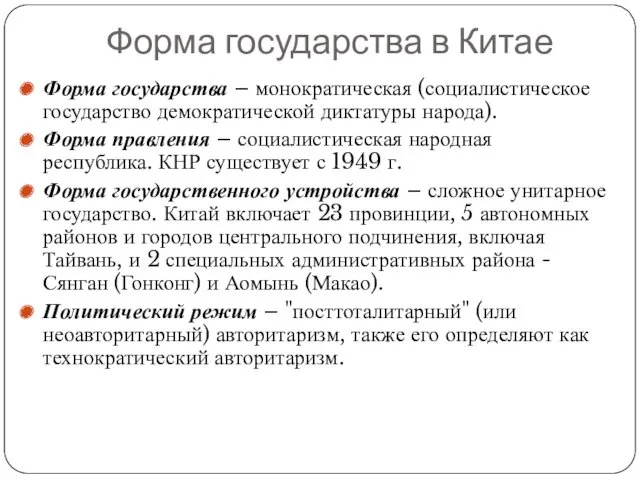 Форма государства в Китае

Форма государства – монократическая (социалистическое государство демократической диктатуры народа).

Форма правления – социалистическая народная республика. КНР существует с 1949 г.

Форма государственного устройства – сложное унитарное государство. Китай включает 23 провинции, 5 автономных районов и городов центрального подчинения, включая Тайвань, и 2 специальных административных района - Сянган (Гонконг) и Аомынь (Макао).

Политический режим – "посттоталитарный" (или неоавторитарный) авторитаризм, также его определяют как технократический авторитаризм.